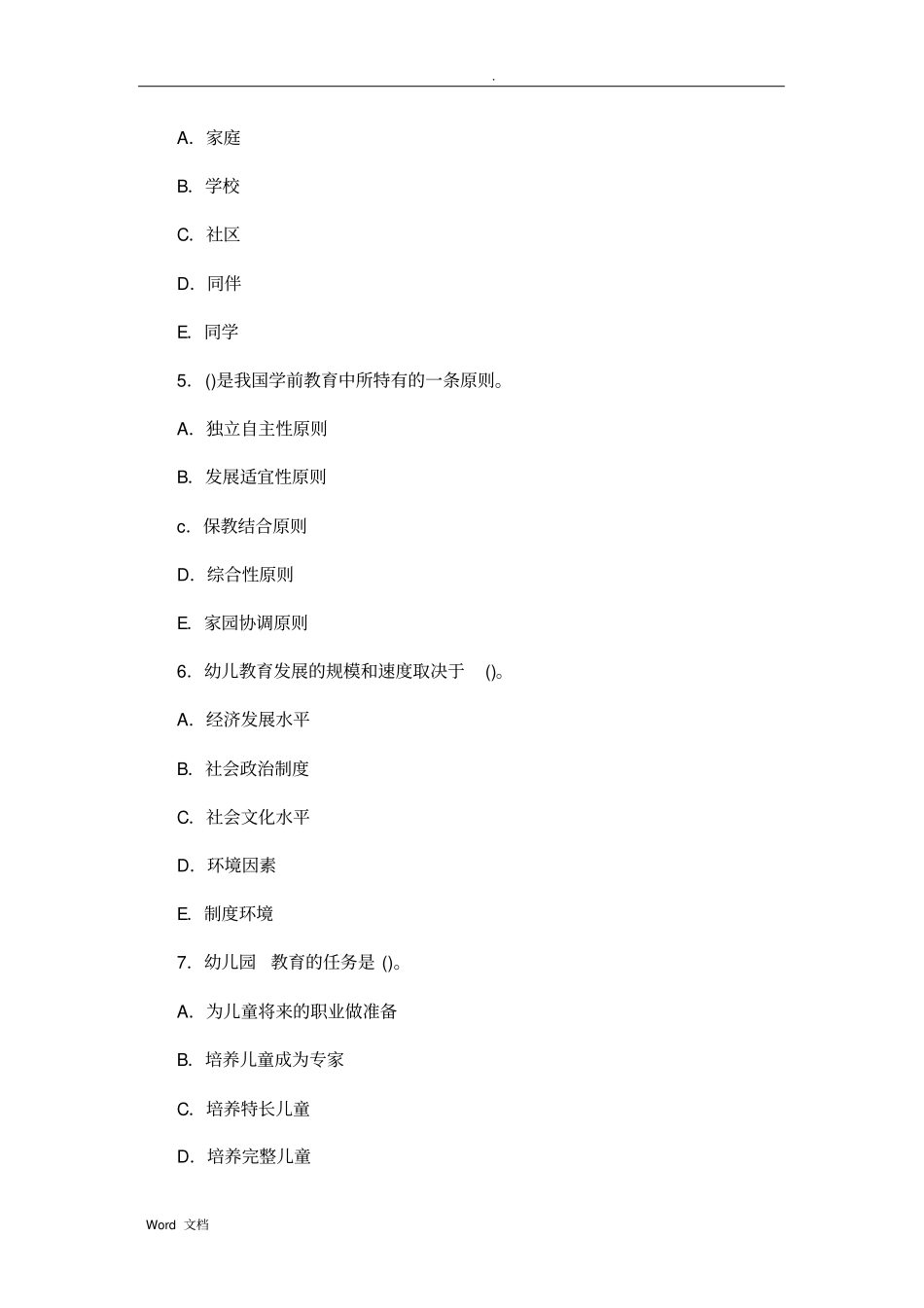 .

A. 家庭

B. 学校

C. 社区

D. 同伴

E. 同学

5. ()是我国学前教育中所特有的一条原则。

A. 独立自主性原则

B. 发展适宜性原则

c. 保教结合原则

D. 综合性原则

E. 家园协调原则

6. 幼儿教育发展的规模和速度取决于 ()。

A. 经济发展水平

B. 社会政治制度

C. 社会文化水平

D. 环境因素

E. 制度环境

7. 幼儿园 教育的任务是 ()。

A. 为儿童将来的职业做准备

B. 培养儿童成为专家

C. 培养特长儿童

D. 培养完整儿童

Word 文档